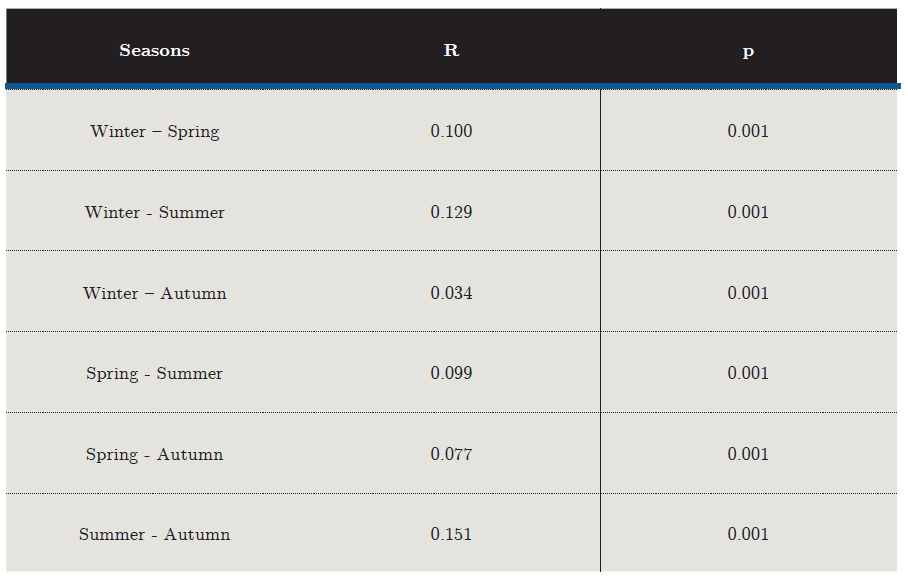 | Seasons | R | p |
|---|---|---|
| Winter – Spring | 0.100 | 0.001 |
| Winter - Summer | 0.129 | 0.001 |
| Winter – Autumn | 0.034 | 0.001 |
| Spring - Summer | 0.099 | 0.001 |
| Spring - Autumn | 0.077 | 0.001 |
| Summer - Autumn | 0.151 | 0.001 |